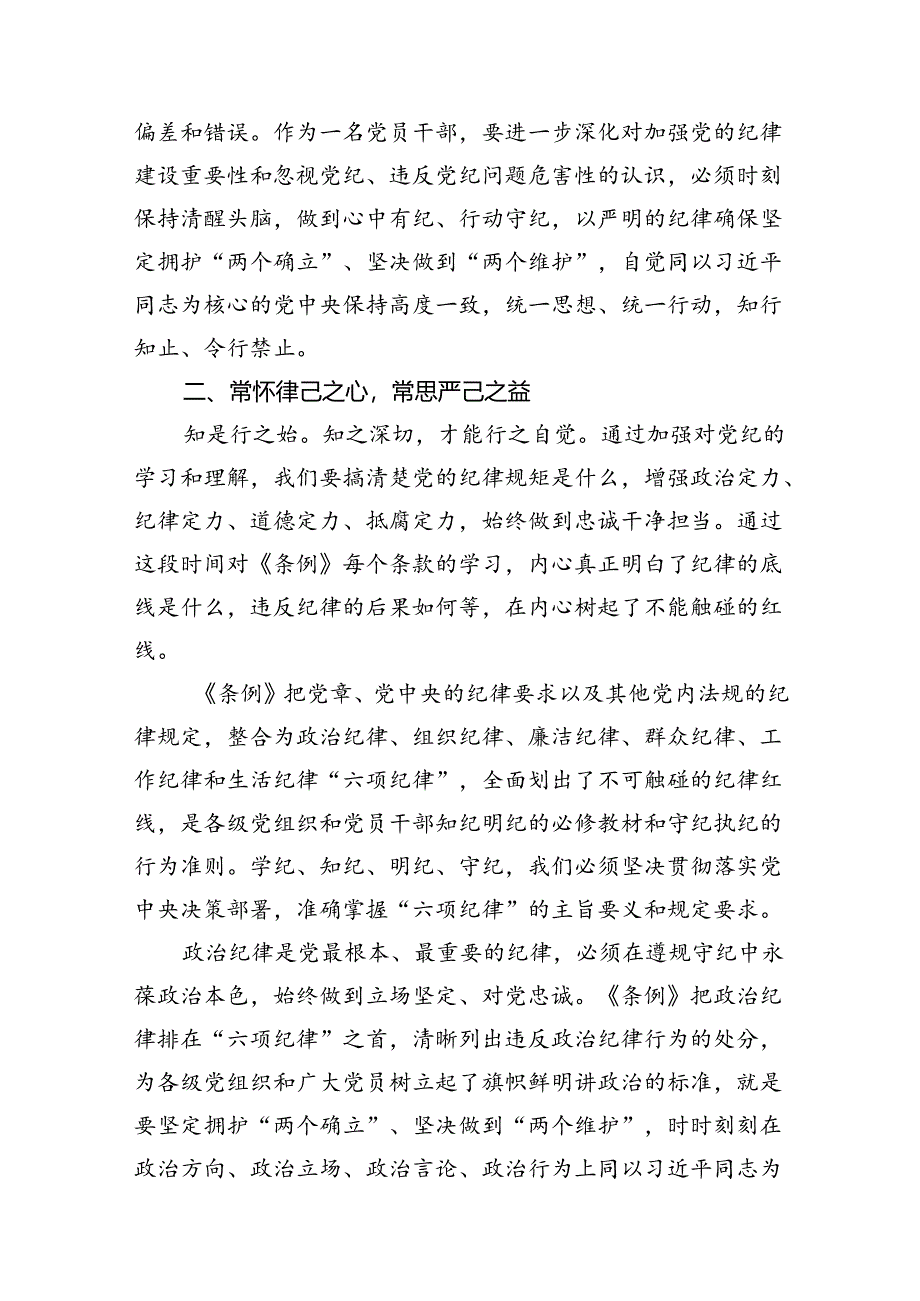 偏差和错误。作为一名党员干部，要进一步深化对加强党的纪律建设重要性和忽视党纪、违反党纪问题危害性的认识，必须时刻保持清醒头脑，做到心中有纪、行动守纪，以严明的纪律确保坚定拥护“两个确立”、坚决做到“两个维护”，自觉同以习近平同志为核心的党中央保持高度一致，统一思想、统一行动，知行知止、令行禁止。

二、常怀律己之心，常思严己之益

知是行之始。知之深切，才能行之自觉。通过加强对党纪的学习和理解，我们要搞清楚党的纪律规矩是什么，增强政治定力、纪律定力、道德定力、抵腐定力，始终做到忠诚干净担当。通过这段时间对《条例》每个条款的学习，内心真正明白了纪律的底线是什么，违反纪律的后果如何等，在内心树起了不能触碰的红线。

《条例》把党章、党中央的纪律要求以及其他党内法规的纪律规定，整合为政治纪律、组织纪律、廉洁纪律、群众纪律、工作纪律和生活纪律“六项纪律”，全面划出了不可触碰的纪律红线，是各级党组织和党员干部知纪明纪的必修教材和守纪执纪的行为准则。学纪、知纪、明纪、守纪，我们必须坚决贯彻落实党中央决策部署，准确掌握“六项纪律”的主旨要义和规定要求。

政治纪律是党最根本、最重要的纪律，必须在遵规守纪中永葆政治本色，始终做到立场坚定、对党忠诚。《条例》把政治纪律排在“六项纪律”之首，清晰列出违反政治纪律行为的处分，为各级党组织和广大党员树立起了旗帜鲜明讲政治的标准，就是要坚定拥护“两个确立”、坚决做到“两个维护”，时时刻刻在政治方向、政治立场、政治言论、政治行为上同以习近平同志为